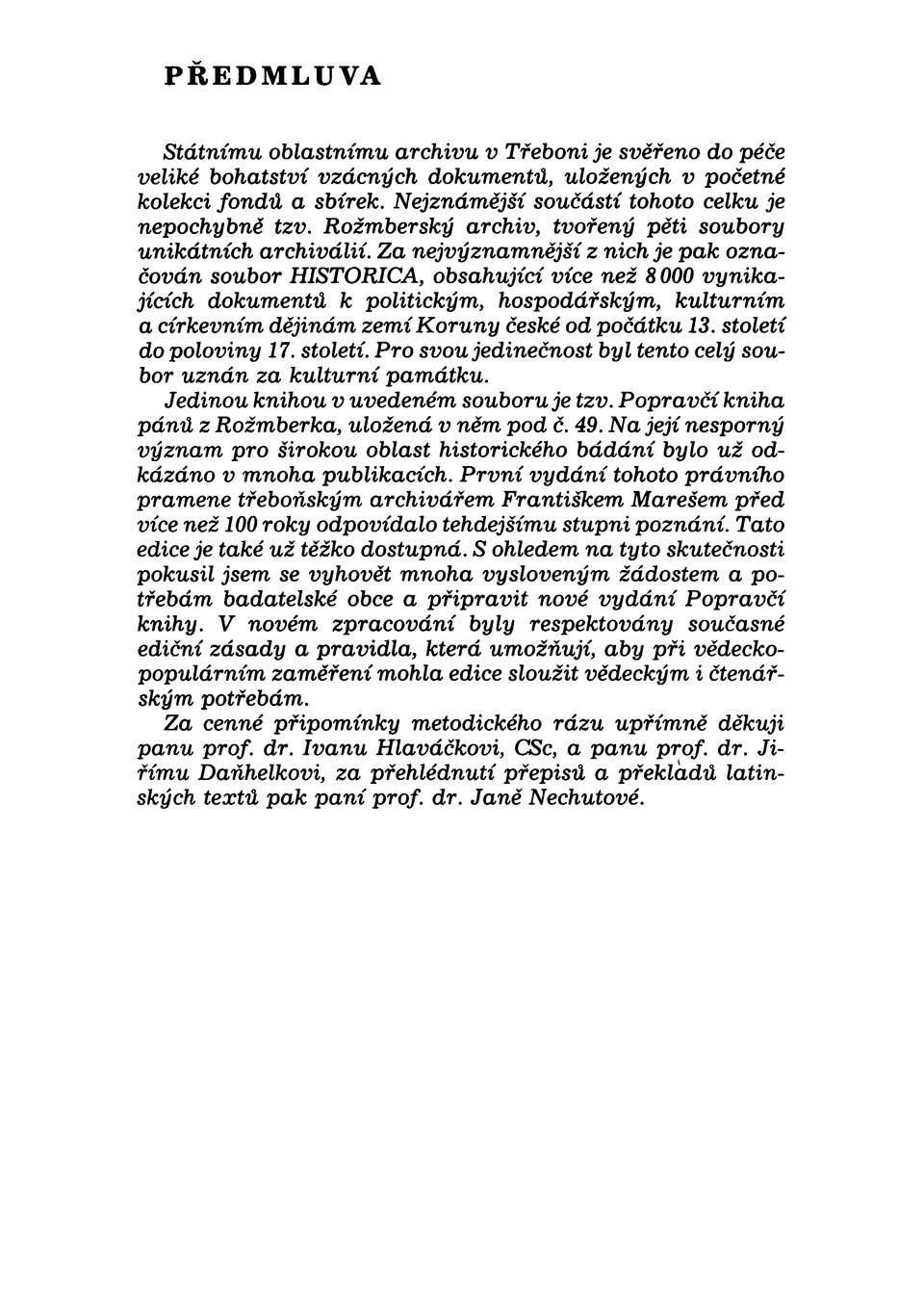 PŘEDMLUVA

Státnímu oblastnímu archivu v Třeboni je svěřeno do péče veliké bohatství vzácných dokumentů, uložených v početné kolekci fondů a sbírek. Nejznámější součástí tohoto celku je nepochybně tzv. Rožmberský archiv, tvořený pěti soubory unikátních archiválií. Za nejvýznamnější z nich je pak označován soubor HISTORICA, obsahující více než 8 000 vynikajících dokumentů k politickým, hospodářským, kulturním a církevním dějinám zemí Koruny české od počátku 13. století do poloviny 17. století. Pro svou jedinečnost byl tento celý soubor uznán za kulturní památku.

Jedinou knihou v uvedeném souboru je tzv. Popravčí kniha pánů z Rožmberka, uložená v něm pod č. 49. Na její nesporný význam pro širokou oblast historického bádání bylo už odkázáno v mnoha publikacích. První vydání tohoto právního pramene třeboňským archivářem Františkem Marešem před více než 100 roky odpovídalo tehdejšímu stupni poznání. Tato edice je také už těžko dostupná. S ohledem na tyto skutečnosti pokusil jsem se vyhovět mnoha vysloveným žádostem a potřebám badatelské obce a připravit nové vydání Popravčí knihy. V novém zpracování byly respektovány současné ediční zásady a pravidla, která umožňují, aby při vědeckopopulárním zaměření mohla edice sloužit vědeckým i čtenářským potřebám.

Za cenné připomínky metodického rázu upřímně děkuji panu prof. dr. Ivanu Hlaváčkovi, CSc, a panu prof. dr. Jiřímu Daňhelkovi, za přehlédnutí přepisů a překladů latinských textů pak paní prof. dr. Janě Nechutové.